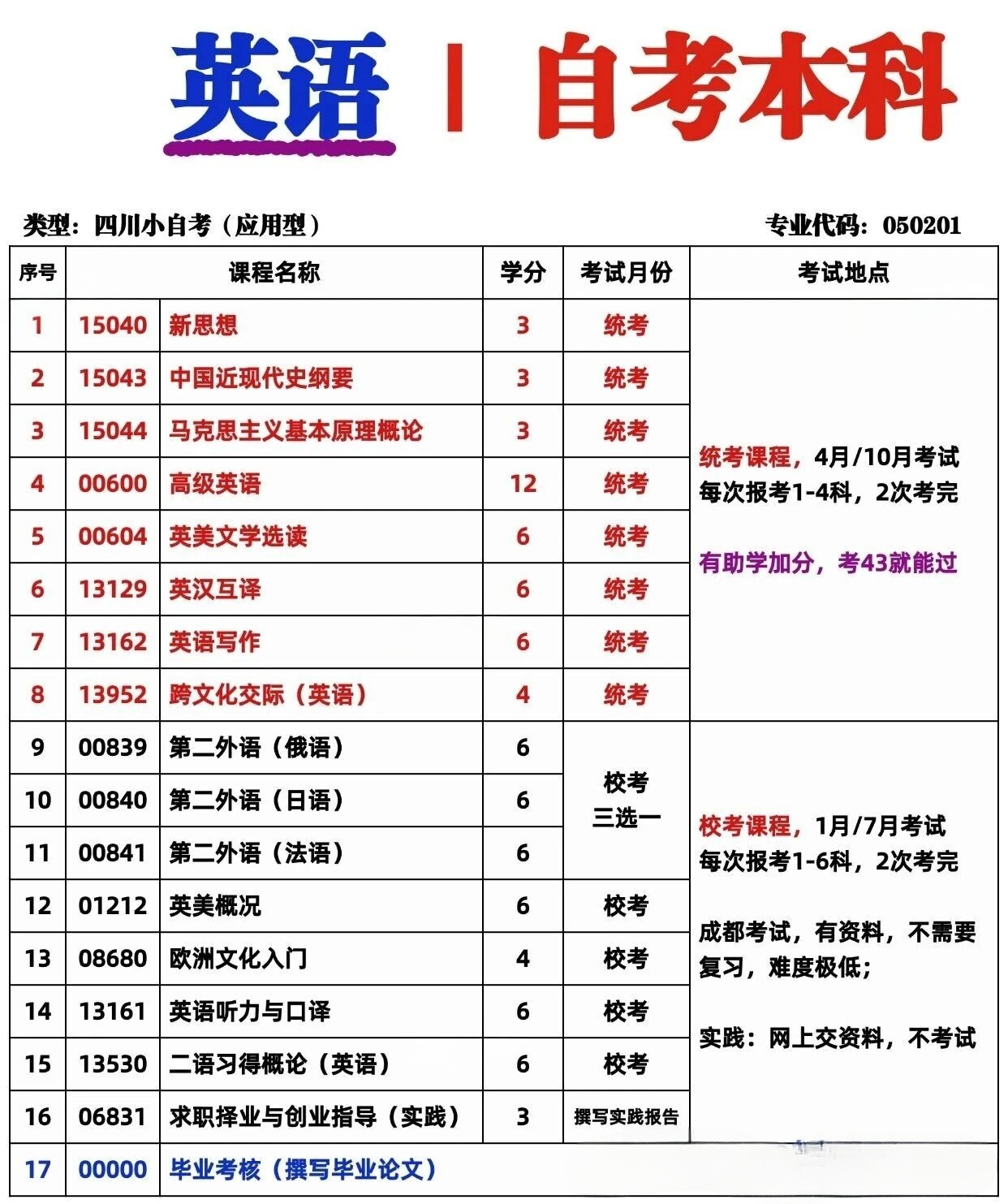 英语 | 自考本科

类型：四川小自考（应用型）　专业代码：050201

| 序号 | 课程名称 | | 学分 | 考试月份 | 考试地点 |
|---|---|---|---|---|---|
| 1 | 15040 | 新思想 | 3 | 统考 | 统考课程，4月/10月考试 每次报考1-4科，2次考完 有助学加分，考43就能过 |
| 2 | 15043 | 中国近现代史纲要 | 3 | 统考 | |
| 3 | 15044 | 马克思主义基本原理概论 | 3 | 统考 | |
| 4 | 00600 | 高级英语 | 12 | 统考 | |
| 5 | 00604 | 英美文学选读 | 6 | 统考 | |
| 6 | 13129 | 英汉互译 | 6 | 统考 | |
| 7 | 13162 | 英语写作 | 6 | 统考 | |
| 8 | 13952 | 跨文化交际（英语） | 4 | 统考 | |
| 9 | 00839 | 第二外语（俄语） | 6 | 校考 三选一 | 校考课程，1月/7月考试 每次报考1-6科，2次考完 成都考试，有资料，不需要复习，难度极低； 实践：网上交资料，不考试 |
| 10 | 00840 | 第二外语（日语） | 6 | | |
| 11 | 00841 | 第二外语（法语） | 6 | | |
| 12 | 01212 | 英美概况 | 6 | 校考 | |
| 13 | 08680 | 欧洲文化入门 | 4 | 校考 | |
| 14 | 13161 | 英语听力与口译 | 6 | 校考 | |
| 15 | 13530 | 二语习得概论（英语） | 6 | 校考 | |
| 16 | 06831 | 求职择业与创业指导（实践） | 3 | 撰写实践报告 | |
| 17 | 00000 | 毕业考核（撰写毕业论文） | | | |